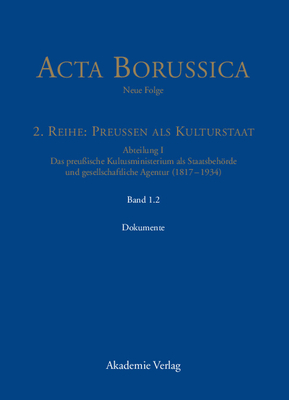 ACTA BORUSSICA

Neue Folge

2. REIHE: PREUSSEN ALS KULTURSTAAT

Abteilung I
Das preußische Kultusministerium als Staatsbehörde und gesellschaftliche Agentur (1817–1934)

Band 1.2

Dokumente

Akademie Verlag